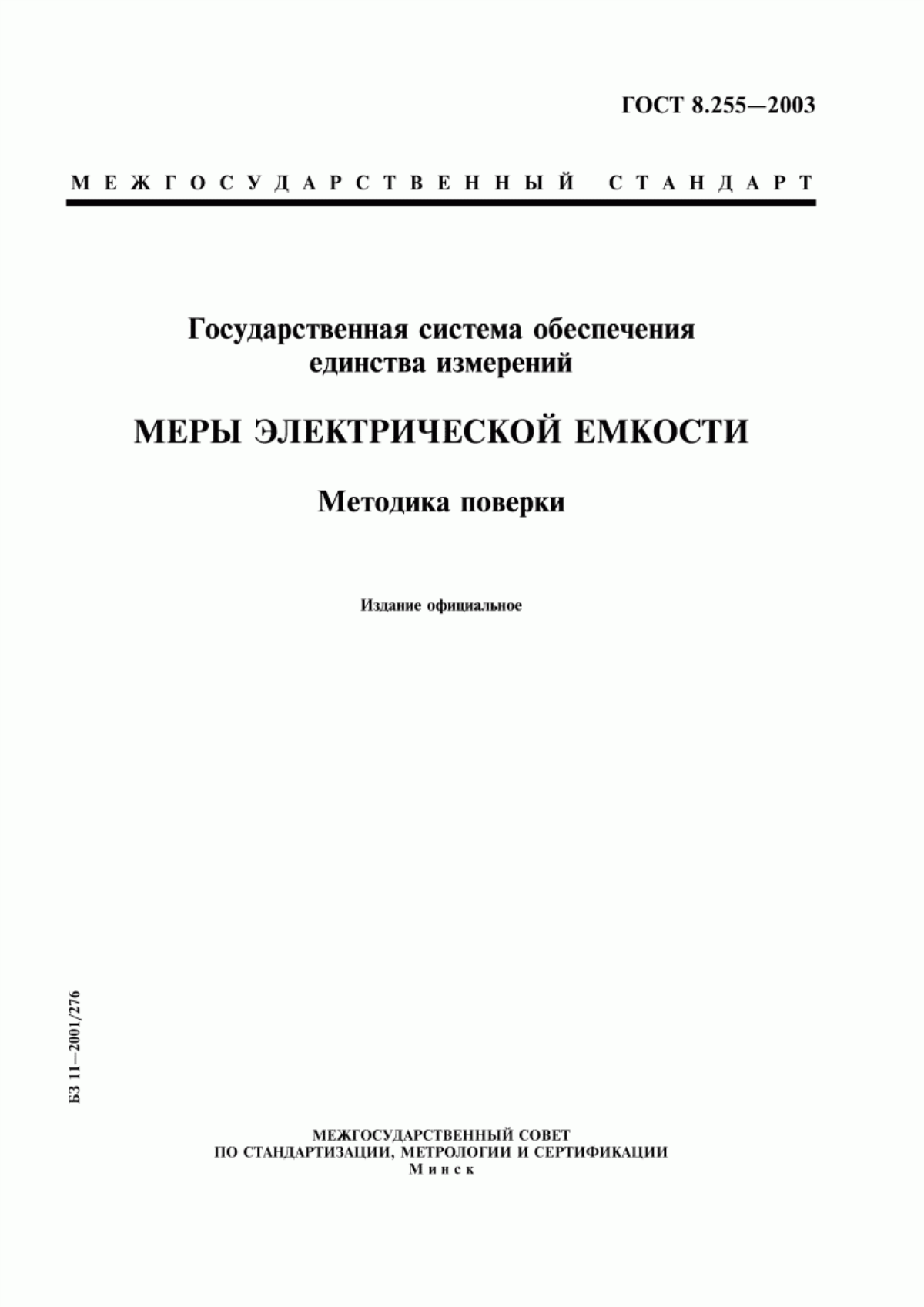 ГОСТ 8.255—2003

МЕЖГОСУДАРСТВЕННЫЙ СТАНДАРТ

Государственная система обеспечения единства измерений

МЕРЫ ЭЛЕКТРИЧЕСКОЙ ЕМКОСТИ

Методика поверки

Издание официальное

БЗ 11—2001/276

МЕЖГОСУДАРСТВЕННЫЙ СОВЕТ
ПО СТАНДАРТИЗАЦИИ, МЕТРОЛОГИИ И СЕРТИФИКАЦИИ
Минск